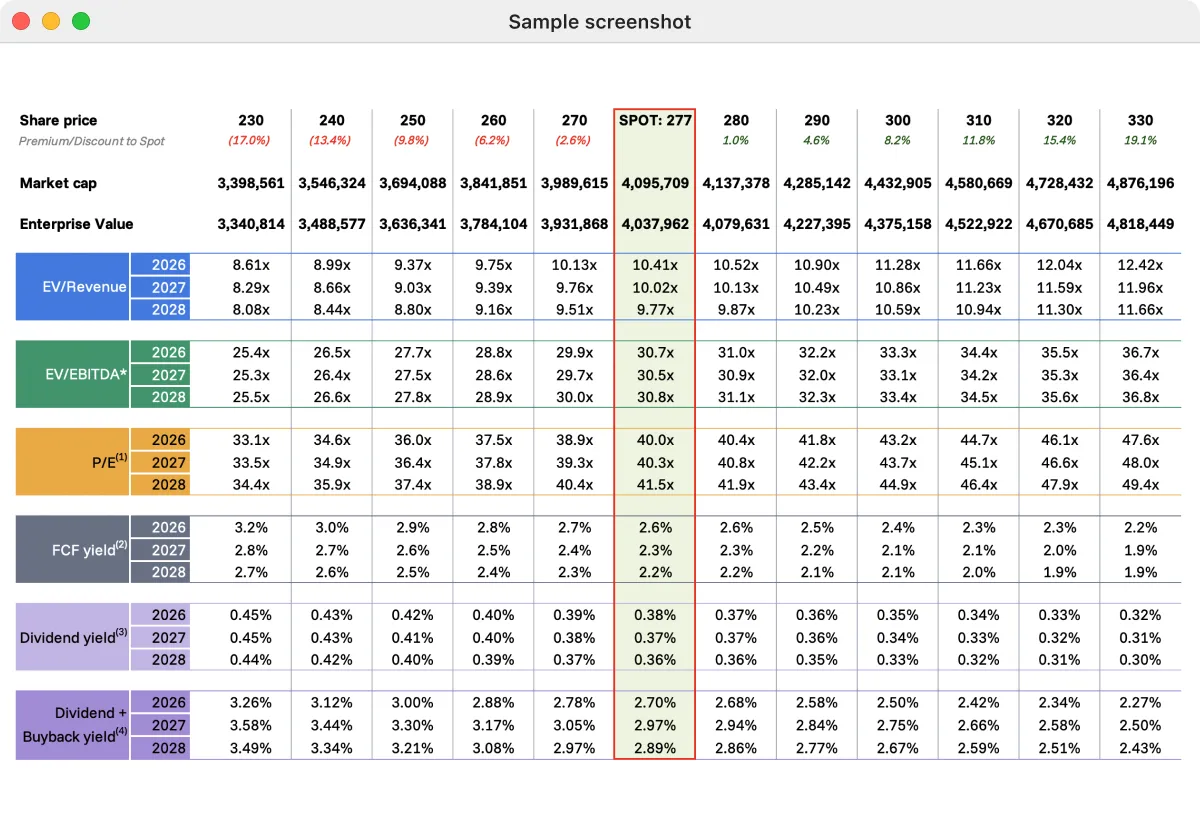 Sample screenshot

| Share price | | 230 | 240 | 250 | 260 | 270 | SPOT: 277 | 280 | 290 | 300 | 310 | 320 | 330 |
|---|---|---|---|---|---|---|---|---|---|---|---|---|---|
| Premium/Discount to Spot | | (17.0%) | (13.4%) | (9.8%) | (6.2%) | (2.6%) | | 1.0% | 4.6% | 8.2% | 11.8% | 15.4% | 19.1% |
| Market cap | | 3,398,561 | 3,546,324 | 3,694,088 | 3,841,851 | 3,989,615 | 4,095,709 | 4,137,378 | 4,285,142 | 4,432,905 | 4,580,669 | 4,728,432 | 4,876,196 |
| Enterprise Value | | 3,340,814 | 3,488,577 | 3,636,341 | 3,784,104 | 3,931,868 | 4,037,962 | 4,079,631 | 4,227,395 | 4,375,158 | 4,522,922 | 4,670,685 | 4,818,449 |
| EV/Revenue | 2026 | 8.61x | 8.99x | 9.37x | 9.75x | 10.13x | 10.41x | 10.52x | 10.90x | 11.28x | 11.66x | 12.04x | 12.42x |
| | 2027 | 8.29x | 8.66x | 9.03x | 9.39x | 9.76x | 10.02x | 10.13x | 10.49x | 10.86x | 11.23x | 11.59x | 11.96x |
| | 2028 | 8.08x | 8.44x | 8.80x | 9.16x | 9.51x | 9.77x | 9.87x | 10.23x | 10.59x | 10.94x | 11.30x | 11.66x |
| EV/EBITDA* | 2026 | 25.4x | 26.5x | 27.7x | 28.8x | 29.9x | 30.7x | 31.0x | 32.2x | 33.3x | 34.4x | 35.5x | 36.7x |
| | 2027 | 25.3x | 26.4x | 27.5x | 28.6x | 29.7x | 30.5x | 30.9x | 32.0x | 33.1x | 34.2x | 35.3x | 36.4x |
| | 2028 | 25.5x | 26.6x | 27.8x | 28.9x | 30.0x | 30.8x | 31.1x | 32.3x | 33.4x | 34.5x | 35.6x | 36.8x |
| P/E$^{(1)}$ | 2026 | 33.1x | 34.6x | 36.0x | 37.5x | 38.9x | 40.0x | 40.4x | 41.8x | 43.2x | 44.7x | 46.1x | 47.6x |
| | 2027 | 33.5x | 34.9x | 36.4x | 37.8x | 39.3x | 40.3x | 40.8x | 42.2x | 43.7x | 45.1x | 46.6x | 48.0x |
| | 2028 | 34.4x | 35.9x | 37.4x | 38.9x | 40.4x | 41.5x | 41.9x | 43.4x | 44.9x | 46.4x | 47.9x | 49.4x |
| FCF yield$^{(2)}$ | 2026 | 3.2% | 3.0% | 2.9% | 2.8% | 2.7% | 2.6% | 2.6% | 2.5% | 2.4% | 2.3% | 2.3% | 2.2% |
| | 2027 | 2.8% | 2.7% | 2.6% | 2.5% | 2.4% | 2.3% | 2.3% | 2.2% | 2.1% | 2.1% | 2.0% | 1.9% |
| | 2028 | 2.7% | 2.6% | 2.5% | 2.4% | 2.3% | 2.2% | 2.2% | 2.1% | 2.1% | 2.0% | 1.9% | 1.9% |
| Dividend yield$^{(3)}$ | 2026 | 0.45% | 0.43% | 0.42% | 0.40% | 0.39% | 0.38% | 0.37% | 0.36% | 0.35% | 0.34% | 0.33% | 0.32% |
| | 2027 | 0.45% | 0.43% | 0.41% | 0.40% | 0.38% | 0.37% | 0.37% | 0.36% | 0.34% | 0.33% | 0.32% | 0.31% |
| | 2028 | 0.44% | 0.42% | 0.40% | 0.39% | 0.37% | 0.36% | 0.36% | 0.35% | 0.33% | 0.32% | 0.31% | 0.30% |
| Dividend + Buyback yield$^{(4)}$ | 2026 | 3.26% | 3.12% | 3.00% | 2.88% | 2.78% | 2.70% | 2.68% | 2.58% | 2.50% | 2.42% | 2.34% | 2.27% |
| | 2027 | 3.58% | 3.44% | 3.30% | 3.17% | 3.05% | 2.97% | 2.94% | 2.84% | 2.75% | 2.66% | 2.58% | 2.50% |
| | 2028 | 3.49% | 3.34% | 3.21% | 3.08% | 2.97% | 2.89% | 2.86% | 2.77% | 2.67% | 2.59% | 2.51% | 2.43% |